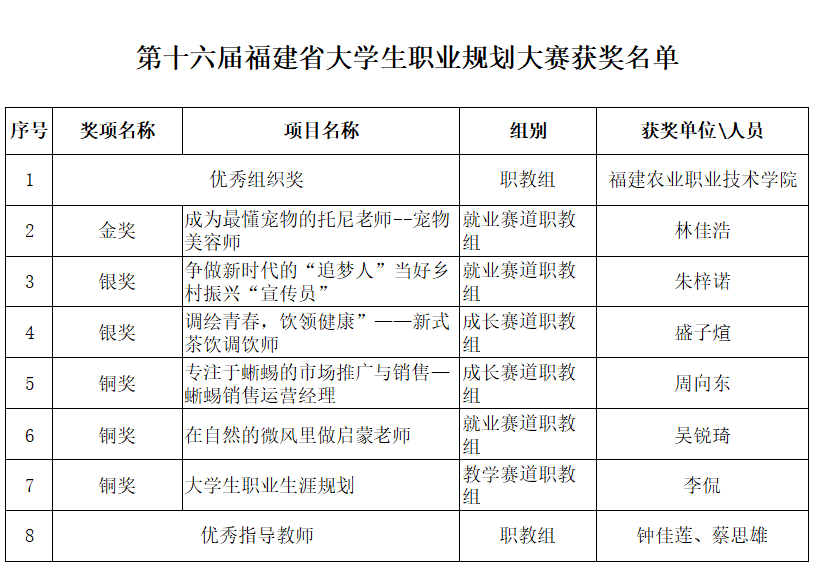 第十六届福建省大学生职业规划大赛获奖名单

| 序号 | 奖项名称 | 项目名称 | 组别 | 获奖单位\人员 |
|---|---|---|---|---|
| 1 | 优秀组织奖 | | 职教组 | 福建农业职业技术学院 |
| 2 | 金奖 | 成为最懂宠物的托尼老师--宠物美容师 | 就业赛道职教组 | 林佳浩 |
| 3 | 银奖 | 争做新时代的“追梦人”当好乡村振兴“宣传员” | 就业赛道职教组 | 朱梓诺 |
| 4 | 银奖 | 调绘青春，饮领健康”——新式茶饮调饮师 | 成长赛道职教组 | 盛子煊 |
| 5 | 铜奖 | 专注于蜥蜴的市场推广与销售—蜥蜴销售运营经理 | 成长赛道职教组 | 周向东 |
| 6 | 铜奖 | 在自然的微风里做启蒙老师 | 就业赛道职教组 | 吴锐琦 |
| 7 | 铜奖 | 大学生职业生涯规划 | 教学赛道职教组 | 李侃 |
| 8 | 优秀指导教师 | | 职教组 | 钟佳莲、蔡思雄 |